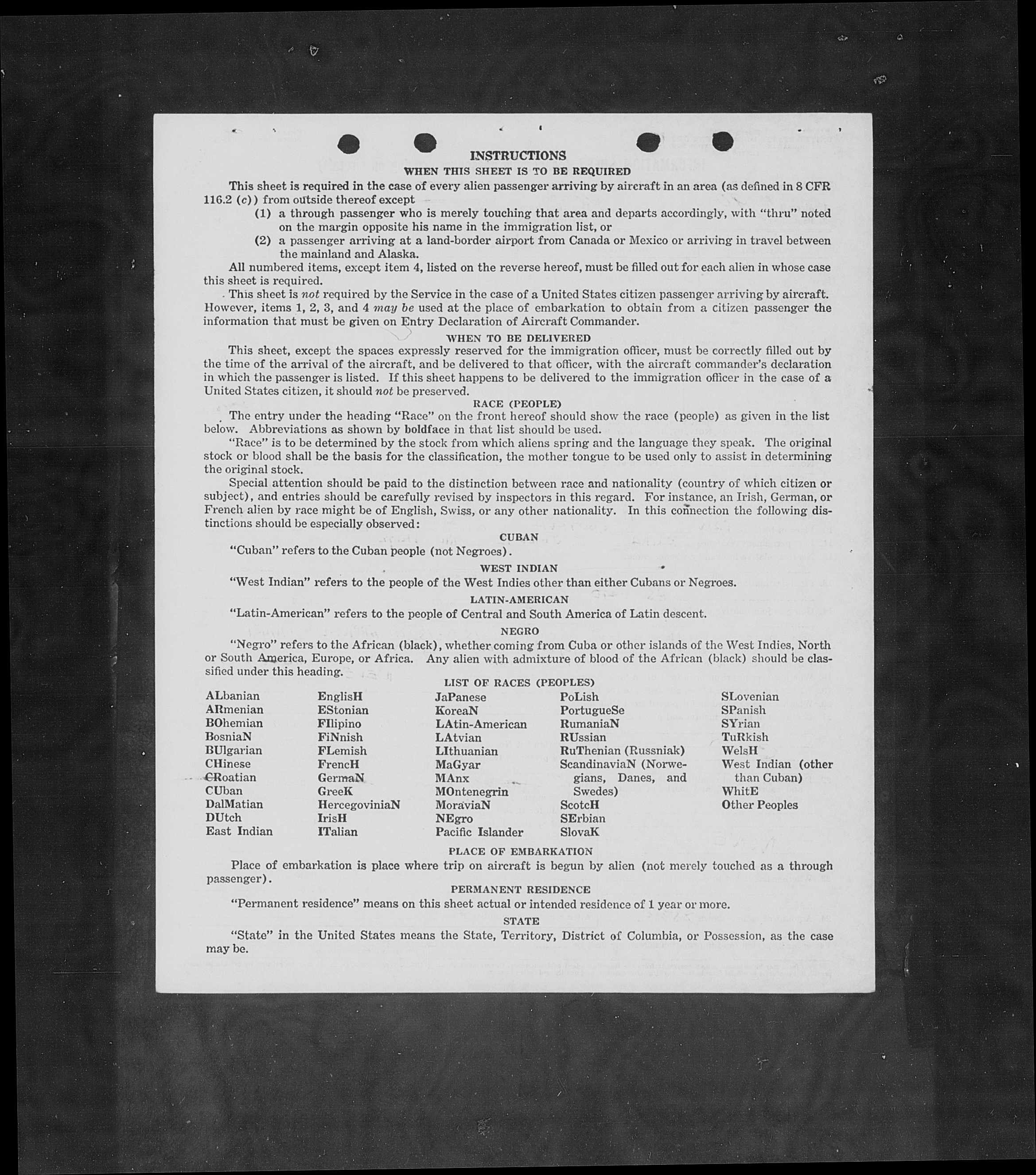 INSTRUCTIONS
WHEN THIS SHEET IS TO BE REQUIRED

This sheet is required in the case of every alien passenger arriving by aircraft in an area (as defined in 8 CFR 116.2 (c)) from outside thereof except

(1) a through passenger who is merely touching that area and departs accordingly, with "thru" noted on the margin opposite his name in the immigration list, or

(2) a passenger arriving at a land-border airport from Canada or Mexico or arriving in travel between the mainland and Alaska.

All numbered items, except item 4, listed on the reverse hereof, must be filled out for each alien in whose case this sheet is required.

This sheet is not required by the Service in the case of a United States citizen passenger arriving by aircraft. However, items 1, 2, 3, and 4 may be used at the place of embarkation to obtain from a citizen passenger the information that must be given on Entry Declaration of Aircraft Commander.

WHEN TO BE DELIVERED

This sheet, except the spaces expressly reserved for the immigration officer, must be correctly filled out by the time of the arrival of the aircraft, and be delivered to that officer, with the aircraft commander's declaration in which the passenger is listed. If this sheet happens to be delivered to the immigration officer in the case of a United States citizen, it should not be preserved.

RACE (PEOPLE)

The entry under the heading "Race" on the front hereof should show the race (people) as given in the list below. Abbreviations as shown by boldface in that list should be used.

"Race" is to be determined by the stock from which aliens spring and the language they speak. The original stock or blood shall be the basis for the classification, the mother tongue to be used only to assist in determining the original stock.

Special attention should be paid to the distinction between race and nationality (country of which citizen or subject), and entries should be carefully revised by inspectors in this regard. For instance, an Irish, German, or French alien by race might be of English, Swiss, or any other nationality. In this connection the following distinctions should be especially observed:

CUBAN

"Cuban" refers to the Cuban people (not Negroes).

WEST INDIAN

"West Indian" refers to the people of the West Indies other than either Cubans or Negroes.

LATIN-AMERICAN

"Latin-American" refers to the people of Central and South America of Latin descent.

NEGRO

"Negro" refers to the African (black), whether coming from Cuba or other islands of the West Indies, North or South America, Europe, or Africa. Any alien with admixture of blood of the African (black) should be classified under this heading.

LIST OF RACES (PEOPLES)

ALbanian
ARmenian
BOhemian
BosniaN
BUlgarian
CHinese
CRoatian
CUban
DalMatian
DUtch
East Indian

EnglisH
EStonian
FIlipino
FiNnish
FLemish
FrencH
GermaN
GreeK
HercegoviniaN
IrisH
ITalian

JaPanese
KoreaN
LAtin-American
LAtvian
LIthuanian
MaGyar
MAnx
MOntenegrin
MoraviaN
NEgro
Pacific Islander

PoLish
PortugueSe
RumaniaN
RUssian
RuThenian (Russniak)
ScandinaviaN (Norwegians, Danes, and Swedes)
ScotcH
SErbian
SlovaK

SLovenian
SPanish
SYrian
TuRkish
WelsH
West Indian (other than Cuban)
WhitE
Other Peoples

PLACE OF EMBARKATION

Place of embarkation is place where trip on aircraft is begun by alien (not merely touched as a through passenger).

PERMANENT RESIDENCE

"Permanent residence" means on this sheet actual or intended residence of 1 year or more.

STATE

"State" in the United States means the State, Territory, District of Columbia, or Possession, as the case may be.